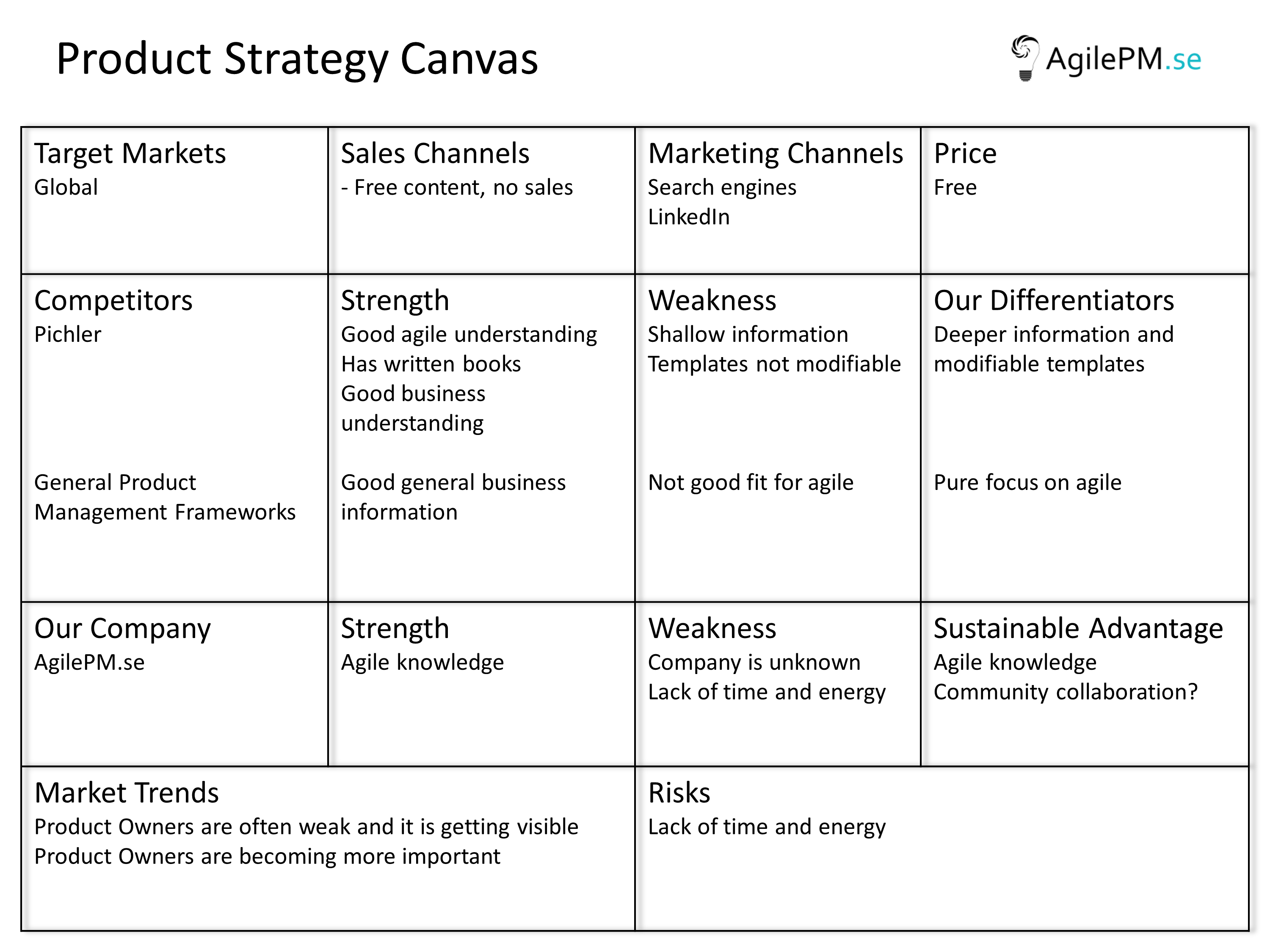 Product Strategy Canvas

AgilePM.se

Target Markets
Global

Sales Channels
- Free content, no sales

Marketing Channels
Search engines
LinkedIn

Price
Free

Competitors
Pichler

General Product Management Frameworks

Strength
Good agile understanding
Has written books
Good business understanding

Good general business information

Weakness
Shallow information
Templates not modifiable

Not good fit for agile

Our Differentiators
Deeper information and modifiable templates

Pure focus on agile

Our Company
AgilePM.se

Strength
Agile knowledge

Weakness
Company is unknown
Lack of time and energy

Sustainable Advantage
Agile knowledge
Community collaboration?

Market Trends
Product Owners are often weak and it is getting visible
Product Owners are becoming more important

Risks
Lack of time and energy